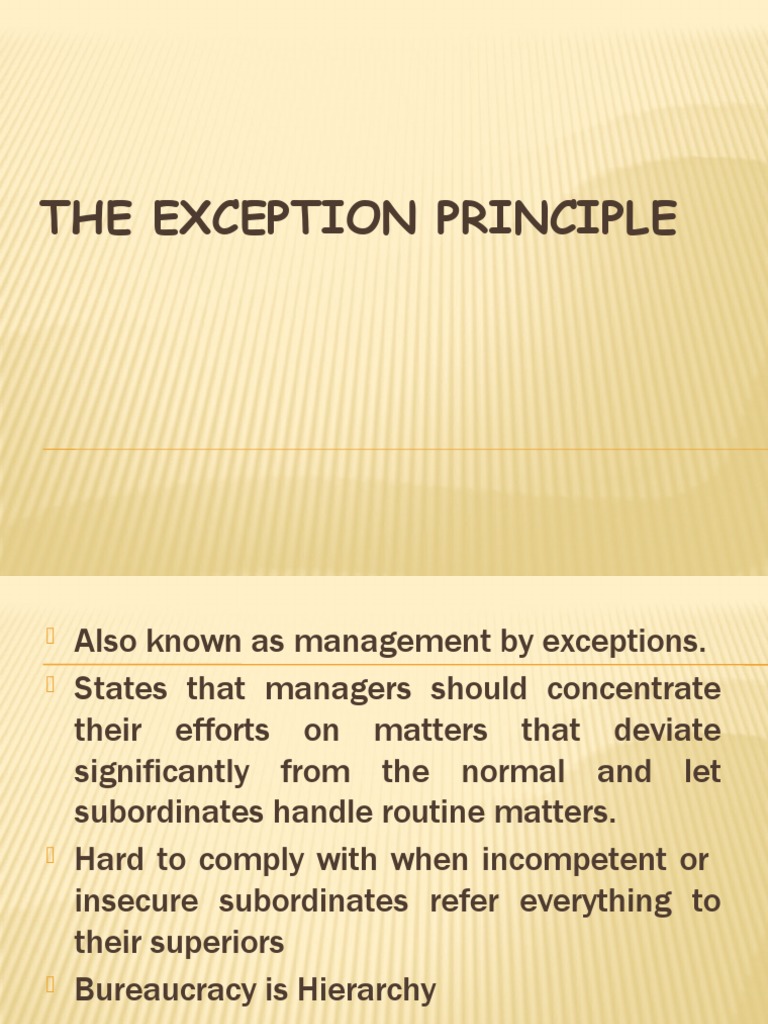 THE EXCEPTION PRINCIPLE

Also known as management by exceptions.

States that managers should concentrate their efforts on matters that deviate significantly from the normal and let subordinates handle routine matters.

Hard to comply with when incompetent or insecure subordinates refer everything to their superiors

Bureaucracy is Hierarchy